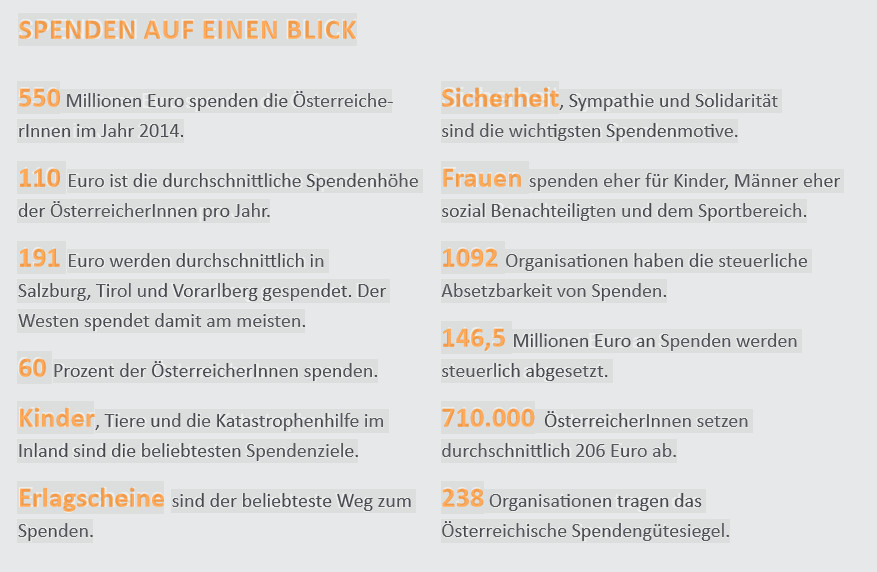 SPENDEN AUF EINEN BLICK

550 Millionen Euro spenden die ÖsterreicherInnen im Jahr 2014.

110 Euro ist die durchschnittliche Spendenhöhe der ÖsterreicherInnen pro Jahr.

191 Euro werden durchschnittlich in Salzburg, Tirol und Vorarlberg gespendet. Der Westen spendet damit am meisten.

60 Prozent der ÖsterreicherInnen spenden.

Kinder, Tiere und die Katastrophenhilfe im Inland sind die beliebtesten Spendenziele.

Erlagscheine sind der beliebteste Weg zum Spenden.

Sicherheit, Sympathie und Solidarität sind die wichtigsten Spendenmotive.

Frauen spenden eher für Kinder, Männer eher sozial Benachteiligten und dem Sportbereich.

1092 Organisationen haben die steuerliche Absetzbarkeit von Spenden.

146,5 Millionen Euro an Spenden werden steuerlich abgesetzt.

710.000 ÖsterreicherInnen setzen durchschnittlich 206 Euro ab.

238 Organisationen tragen das Österreichische Spendengütesiegel.